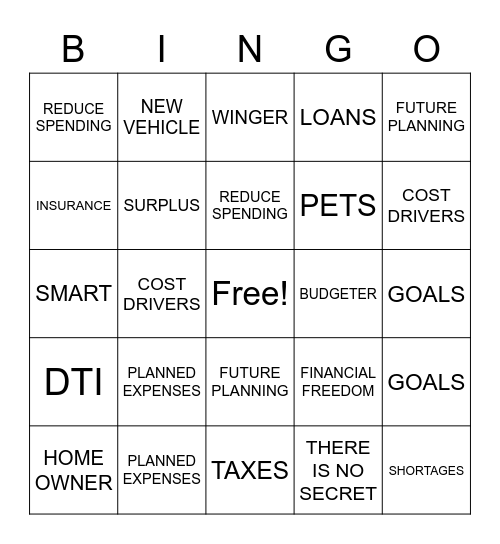 | B | I | N | G | O |
|---|---|---|---|---|
| REDUCE SPENDING | NEW VEHICLE | WINGER | LOANS | FUTURE PLANNING |
| INSURANCE | SURPLUS | REDUCE SPENDING | PETS | COST DRIVERS |
| SMART | COST DRIVERS | Free! | BUDGETER | GOALS |
| DTI | PLANNED EXPENSES | FUTURE PLANNING | FINANCIAL FREEDOM | GOALS |
| HOME OWNER | PLANNED EXPENSES | TAXES | THERE IS NO SECRET | SHORTAGES |